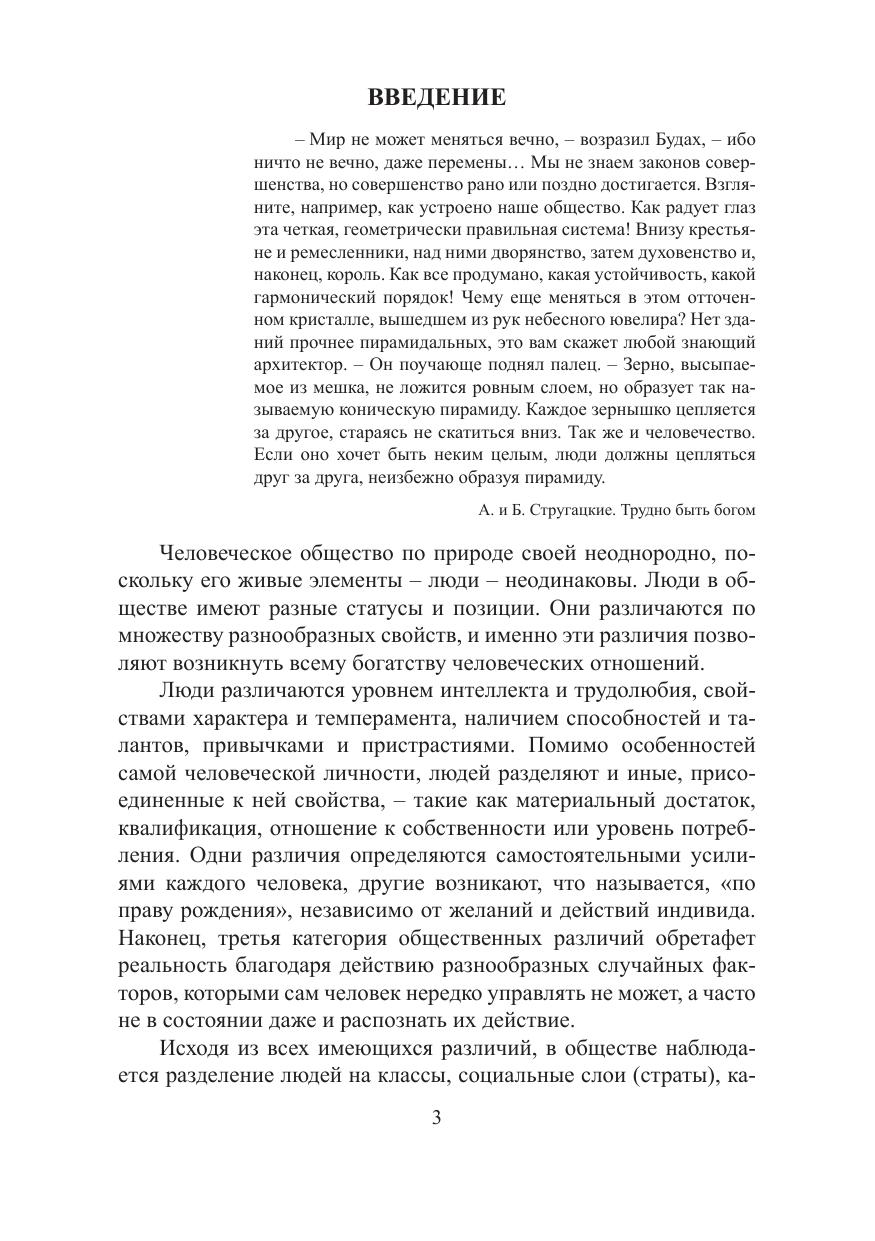 ВВЕДЕНИЕ

– Мир не может меняться вечно, – возразил Будах, – ибо ничто не вечно, даже перемены… Мы не знаем законов совершенства, но совершенство рано или поздно достигается. Взгляните, например, как устроено наше общество. Как радует глаз эта четкая, геометрически правильная система! Внизу крестьяне и ремесленники, над ними дворянство, затем духовенство и, наконец, король. Как все продумано, какая устойчивость, какой гармонический порядок! Чему еще меняться в этом отточенном кристалле, вышедшем из рук небесного ювелира? Нет зданий прочнее пирамидальных, это вам скажет любой знающий архитектор. – Он поучающе поднял палец. – Зерно, высыпаемое из мешка, не ложится ровным слоем, но образует так называемую коническую пирамиду. Каждое зернышко цепляется за другое, стараясь не скатиться вниз. Так же и человечество. Если оно хочет быть неким целым, люди должны цепляться друг за друга, неизбежно образуя пирамиду.

А. и Б. Стругацкие. Трудно быть богом

Человеческое общество по природе своей неоднородно, поскольку его живые элементы – люди – неодинаковы. Люди в обществе имеют разные статусы и позиции. Они различаются по множеству разнообразных свойств, и именно эти различия позволяют возникнуть всему богатству человеческих отношений.

Люди различаются уровнем интеллекта и трудолюбия, свойствами характера и темперамента, наличием способностей и талантов, привычками и пристрастиями. Помимо особенностей самой человеческой личности, людей разделяют и иные, присоединенные к ней свойства, – такие как материальный достаток, квалификация, отношение к собственности или уровень потребления. Одни различия определяются самостоятельными усилиями каждого человека, другие возникают, что называется, «по праву рождения», независимо от желаний и действий индивида. Наконец, третья категория общественных различий обретафет реальность благодаря действию разнообразных случайных факторов, которыми сам человек нередко управлять не может, а часто не в состоянии даже и распознать их действие.

Исходя из всех имеющихся различий, в обществе наблюдается разделение людей на классы, социальные слои (страты), ка-

3